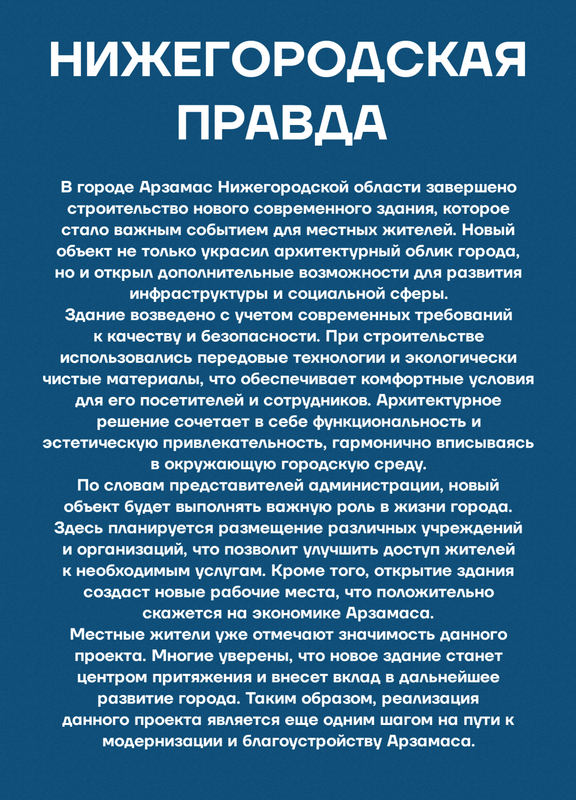 НИЖЕГОРОДСКАЯ ПРАВДА

В городе Арзамас Нижегородской области завершено строительство нового современного здания, которое стало важным событием для местных жителей. Новый объект не только украсил архитектурный облик города, но и открыл дополнительные возможности для развития инфраструктуры и социальной сферы.
Здание возведено с учетом современных требований к качеству и безопасности. При строительстве использовались передовые технологии и экологически чистые материалы, что обеспечивает комфортные условия для его посетителей и сотрудников. Архитектурное решение сочетает в себе функциональность и эстетическую привлекательность, гармонично вписываясь в окружающую городскую среду.
По словам представителей администрации, новый объект будет выполнять важную роль в жизни города. Здесь планируется размещение различных учреждений и организаций, что позволит улучшить доступ жителей к необходимым услугам. Кроме того, открытие здания создаст новые рабочие места, что положительно скажется на экономике Арзамаса.
Местные жители уже отмечают значимость данного проекта. Многие уверены, что новое здание станет центром притяжения и внесет вклад в дальнейшее развитие города. Таким образом, реализация данного проекта является еще одним шагом на пути к модернизации и благоустройству Арзамаса.